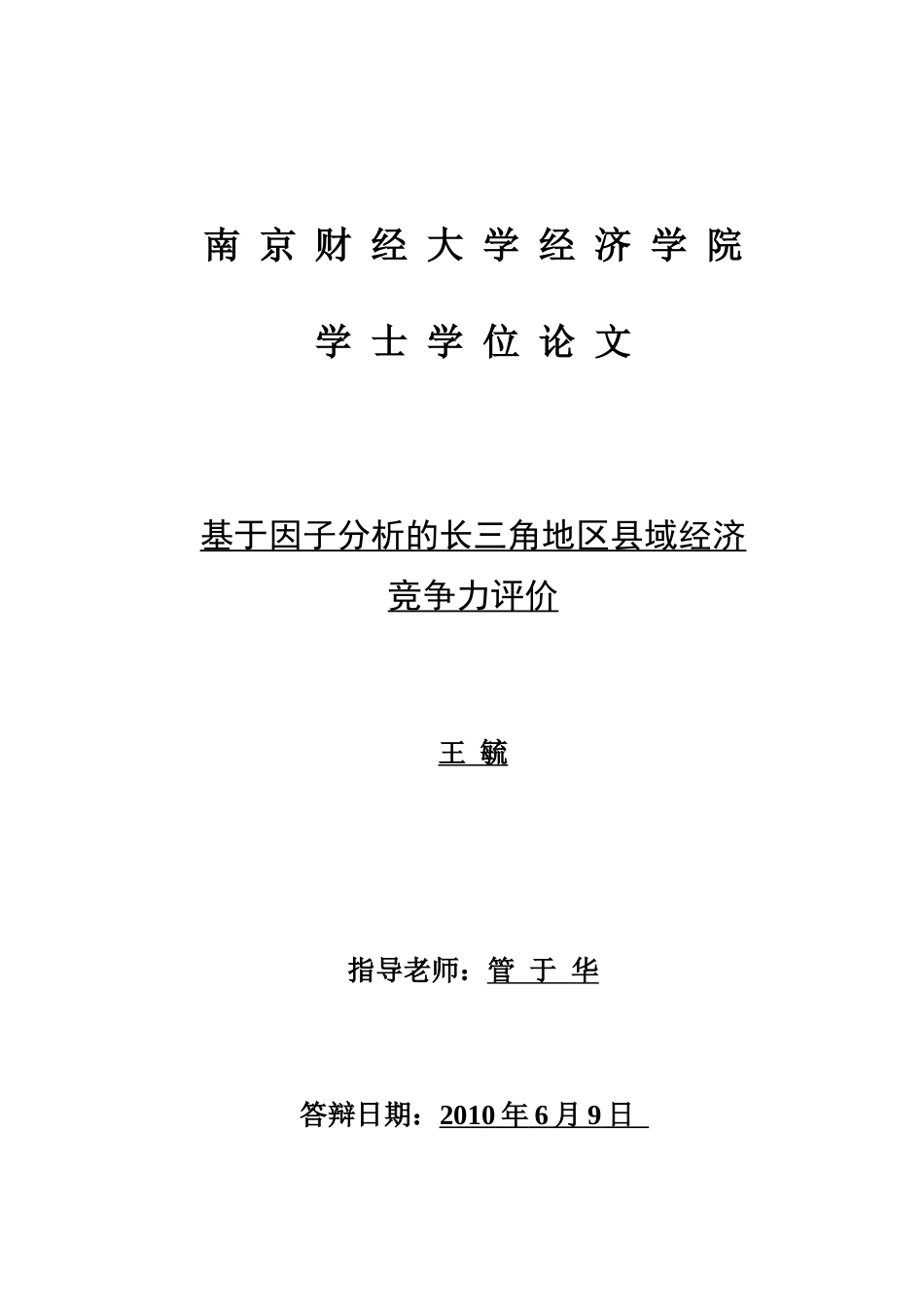 南 京 财 经 大 学 经 济 学 院

学 士 学 位 论 文

基于因子分析的长三角地区县域经济竞争力评价

王 毓

指导老师：管 于 华

答辩日期：2010 年 6 月 9 日